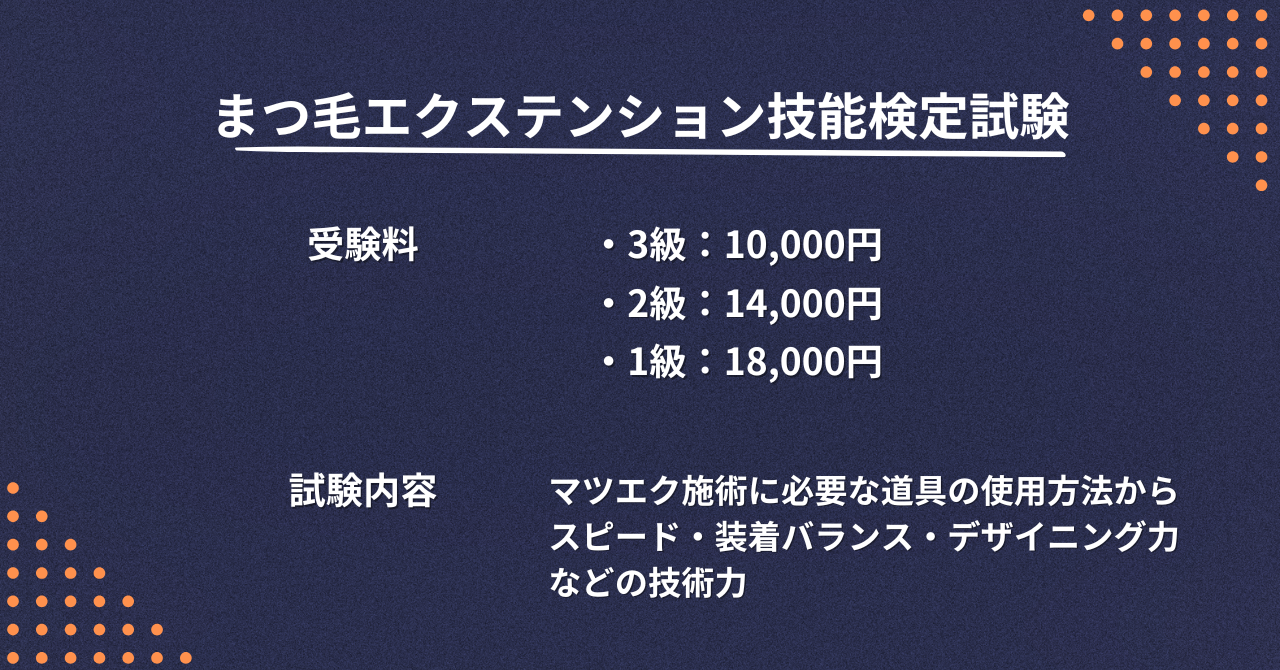 まつ毛エクステンション技能検定試験

受験料

・3級：10,000円
・2級：14,000円
・1級：18,000円

試験内容

マツエク施術に必要な道具の使用方法からスピード・装着バランス・デザイニング力などの技術力